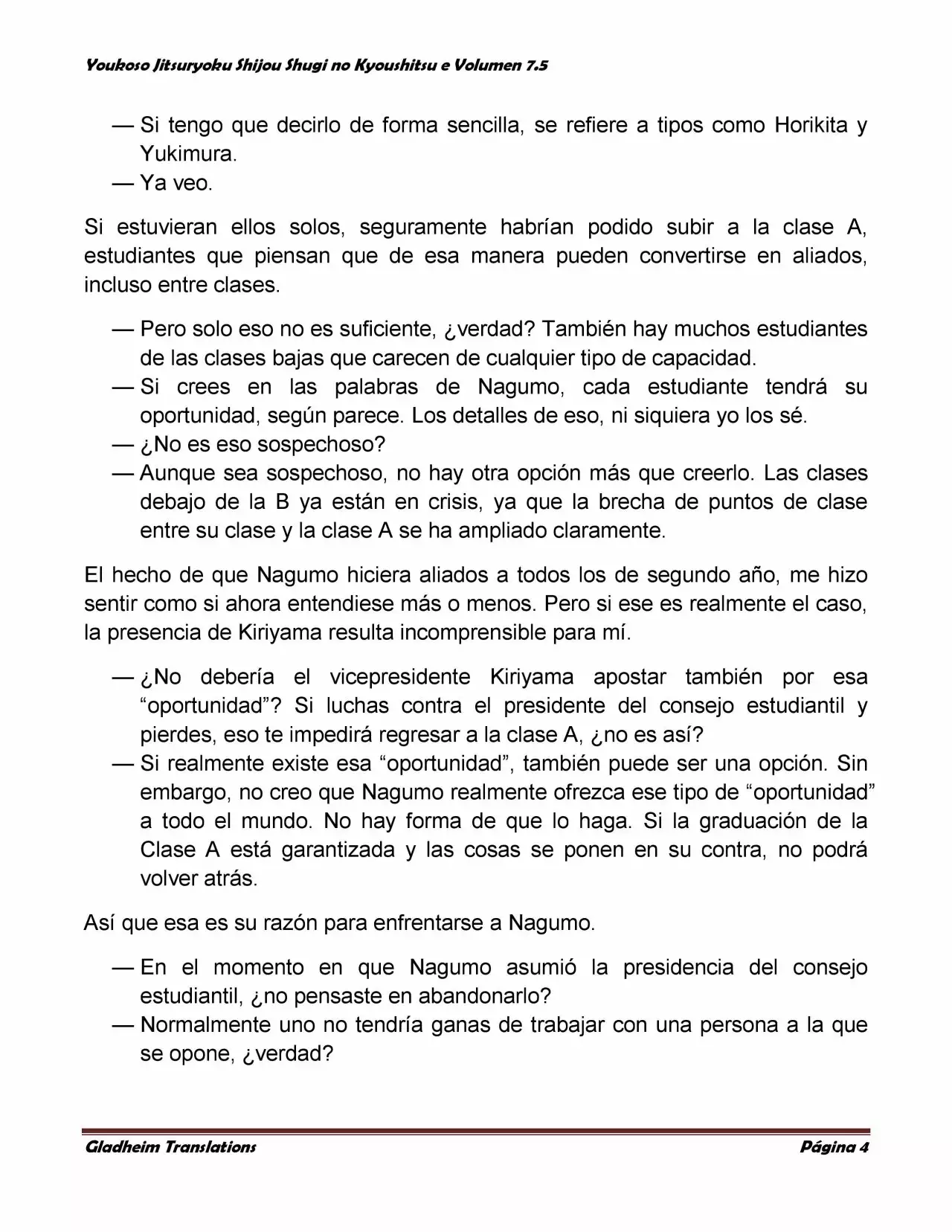 Youkoso Jitsuryoku Shijou Shugi no Kyoushitsu e Volumen 7.5

— Si tengo que decirlo de forma sencilla, se refiere a tipos como Horikita y Yukimura.
— Ya veo.

Si estuvieran ellos solos, seguramente habrían podido subir a la clase A, estudiantes que piensan que de esa manera pueden convertirse en aliados, incluso entre clases.

— Pero solo eso no es suficiente, ¿verdad? También hay muchos estudiantes de las clases bajas que carecen de cualquier tipo de capacidad.
— Si crees en las palabras de Nagumo, cada estudiante tendrá su oportunidad, según parece. Los detalles de eso, ni siquiera yo los sé.
— ¿No es eso sospechoso?
— Aunque sea sospechoso, no hay otra opción más que creerlo. Las clases debajo de la B ya están en crisis, ya que la brecha de puntos de clase entre su clase y la clase A se ha ampliado claramente.

El hecho de que Nagumo hiciera aliados a todos los de segundo año, me hizo sentir como si ahora entendiese más o menos. Pero si ese es realmente el caso, la presencia de Kiriyama resulta incomprensible para mí.

— ¿No debería el vicepresidente Kiriyama apostar también por esa “oportunidad”? Si luchas contra el presidente del consejo estudiantil y pierdes, eso te impedirá regresar a la clase A, ¿no es así?
— Si realmente existe esa “oportunidad”, también puede ser una opción. Sin embargo, no creo que Nagumo realmente ofrezca ese tipo de “oportunidad” a todo el mundo. No hay forma de que lo haga. Si la graduación de la Clase A está garantizada y las cosas se ponen en su contra, no podrá volver atrás.

Así que esa es su razón para enfrentarse a Nagumo.

— En el momento en que Nagumo asumió la presidencia del consejo estudiantil, ¿no pensaste en abandonarlo?
— Normalmente uno no tendría ganas de trabajar con una persona a la que se opone, ¿verdad?

Gladheim Translations
Página 4